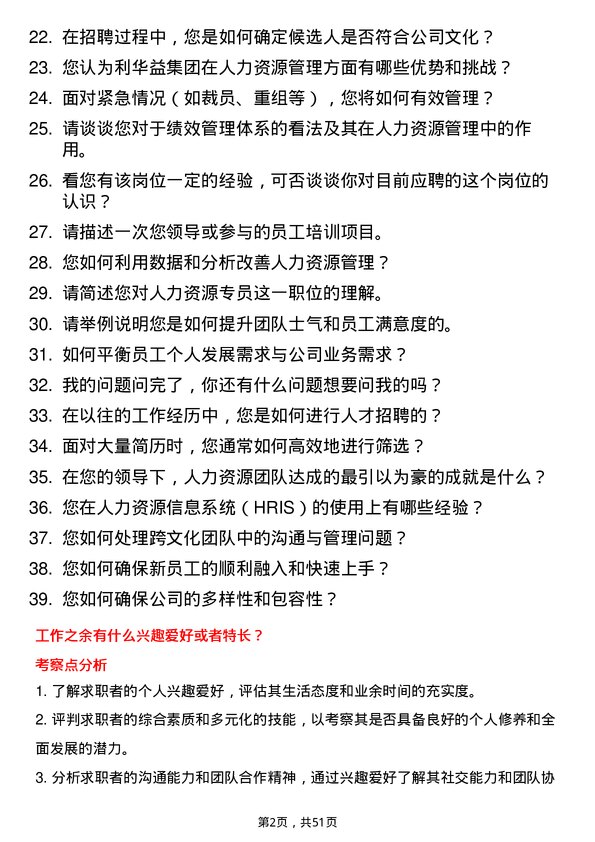 22. 在招聘过程中，您是如何确定候选人是否符合公司文化？

23. 您认为利华益集团在人力资源管理方面有哪些优势和挑战？

24. 面对紧急情况（如裁员、重组等），您将如何有效管理？

25. 请谈谈您对于绩效管理体系的看法及其在人力资源管理中的作用。

26. 看您有该岗位一定的经验，可否谈谈你对目前应聘的这个岗位的认识？

27. 请描述一次您领导或参与的员工培训项目。

28. 您如何利用数据和分析改善人力资源管理？

29. 请简述您对人力资源专员这一职位的理解。

30. 请举例说明您是如何提升团队士气和员工满意度的。

31. 如何平衡员工个人发展需求与公司业务需求？

32. 我的问题问完了，你还有什么问题想要问我的吗？

33. 在以往的工作经历中，您是如何进行人才招聘的？

34. 面对大量简历时，您通常如何高效地进行筛选？

35. 在您的领导下，人力资源团队达成的最引以为豪的成就是什么？

36. 您在人力资源信息系统（HRIS）的使用上有哪些经验？

37. 您如何处理跨文化团队中的沟通与管理问题？

38. 您如何确保新员工的顺利融入和快速上手？

39. 您如何确保公司的多样性和包容性？

工作之余有什么兴趣爱好或者特长？

考察点分析

1. 了解求职者的个人兴趣爱好，评估其生活态度和业余时间的充实度。

2. 评判求职者的综合素质和多元化的技能，以考察其是否具备良好的个人修养和全面发展的潜力。

3. 分析求职者的沟通能力和团队合作精神，通过兴趣爱好了解其社交能力和团队协

第2页，共51页